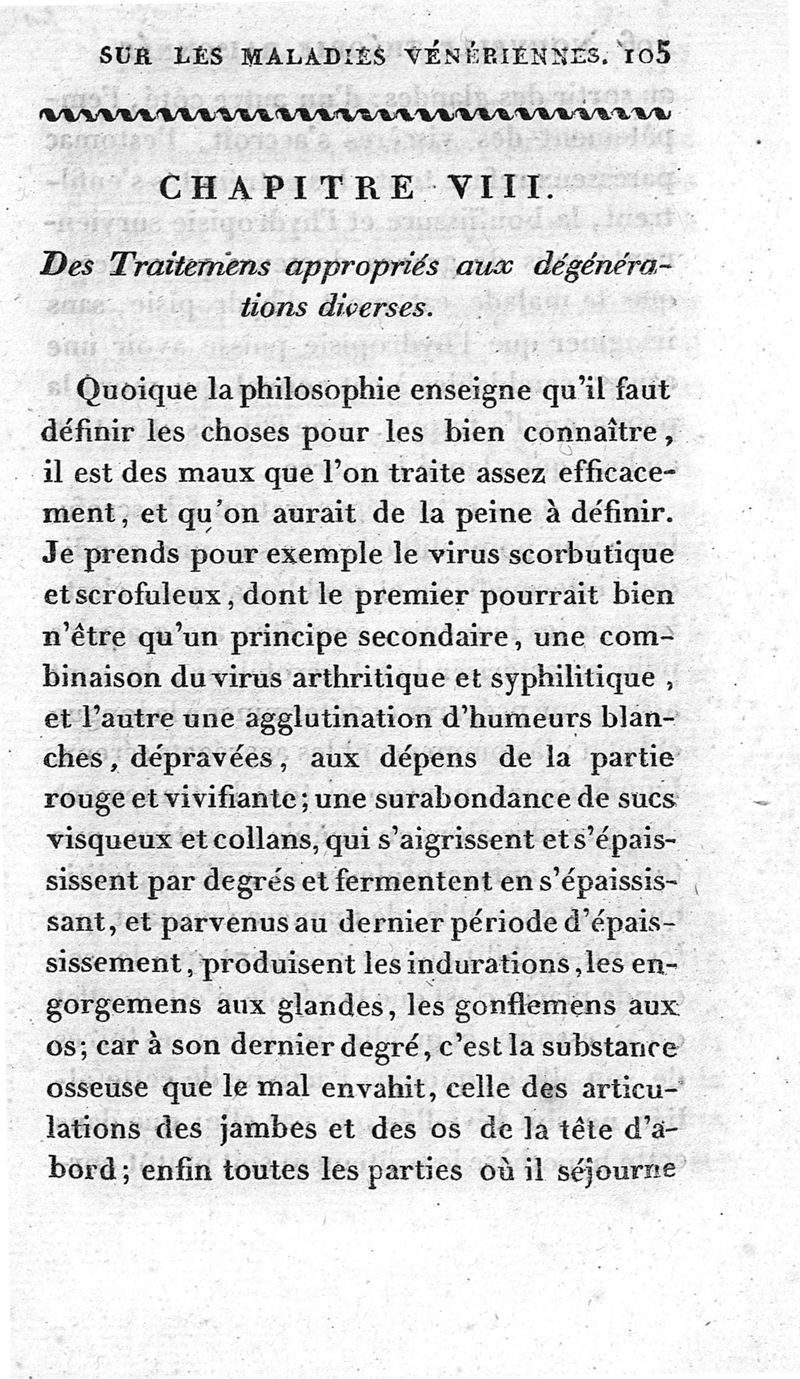 SUR LES MALADIES VÉNÉRIENNES. 105

CHAPITRE VIII.

Des Traitemens appropriés aux dégénérations diverses.

Quoique la philosophie enseigne qu'il faut définir les choses pour les bien connaître, il est des maux que l'on traite assez efficacement, et qu'on aurait de la peine à définir. Je prends pour exemple le virus scorbutique et scrofuleux, dont le premier pourrait bien n'être qu'un principe secondaire, une combinaison du virus arthritique et syphilitique, et l'autre une agglutination d'humeurs blanches, dépravées, aux dépens de la partie rouge et vivifiante; une surabondance de sucs visqueux et collans, qui s'aigrissent et s'épaississent par degrés et fermentent en s'épaississant, et parvenus au dernier période d'épaississement, produisent les indurations, les engorgemens aux glandes, les gonflemens aux os; car à son dernier degré, c'est la substance osseuse que le mal envahit, celle des articulations des jambes et des os de la tête d'abord; enfin toutes les parties où il séjourne